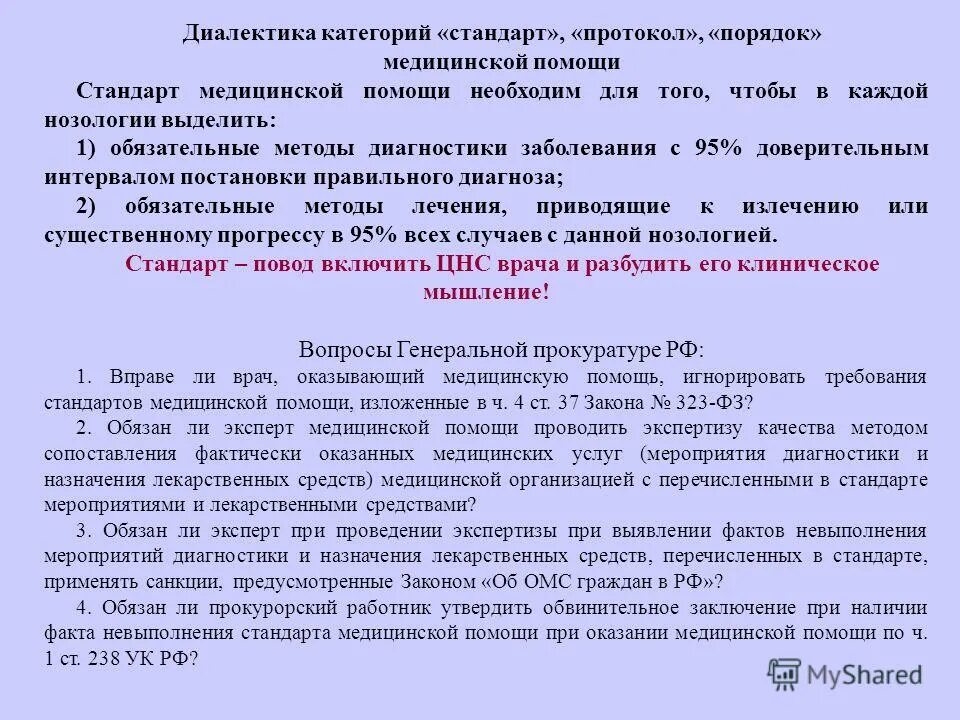 Диалектика категорий «стандарт», «протокол», «порядок» медицинской помощи

Стандарт медицинской помощи необходим для того, чтобы в каждой нозологии выделить:

1) обязательные методы диагностики заболевания с 95% доверительным интервалом постановки правильного диагноза;

2) обязательные методы лечения, приводящие к излечению или существенному прогрессу в 95% всех случаев с данной нозологией.

Стандарт – повод включить ЦНС врача и разбудить его клиническое мышление!

Вопросы Генеральной прокуратуре РФ:

1. Вправе ли врач, оказывающий медицинскую помощь, игнорировать требования стандартов медицинской помощи, изложенные в ч. 4 ст. 37 Закона № 323-ФЗ?

2. Обязан ли эксперт медицинской помощи проводить экспертизу качества методом сопоставления фактически оказанных медицинских услуг (мероприятия диагностики и назначения лекарственных средств) медицинской организацией с перечисленными в стандарте мероприятиями и лекарственными средствами?

3. Обязан ли эксперт при проведении экспертизы при выявлении фактов невыполнения мероприятий диагностики и назначения лекарственных средств, перечисленных в стандарте, применять санкции, предусмотренные Законом «Об ОМС граждан в РФ»?

4. Обязан ли прокурорский работник утвердить обвинительное заключение при наличии факта невыполнения стандарта медицинской помощи при оказании медицинской помощи по ч. 1 ст. 238 УК РФ?

MyShared